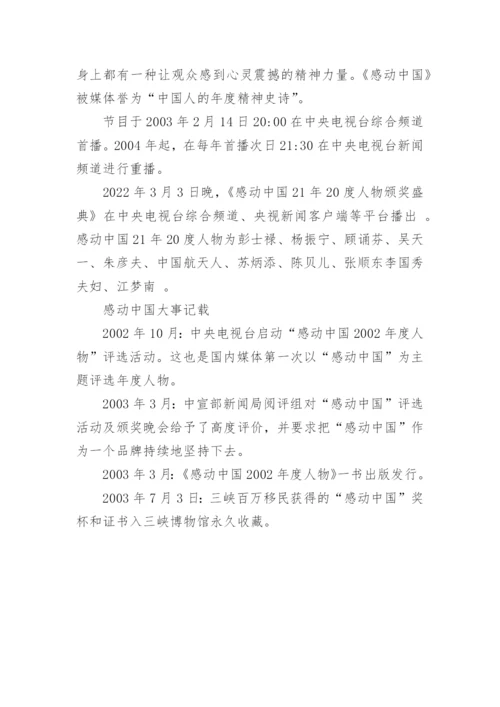 身上都有一种让观众感到心灵震撼的精神力量。《感动中国》被媒体誉为“中国人的年度精神史诗”。

节目于 2003 年 2 月 14 日 20:00 在中央电视台综合频道首播。2004 年起，在每年首播次日 21:30 在中央电视台新闻频道进行重播。

2022 年 3 月 3 日晚，《感动中国 21 年 20 度人物颁奖盛典》在中央电视台综合频道、央视新闻客户端等平台播出 。感动中国 21 年 20 度人物为彭士禄、杨振宁、顾诵芬、吴天一、朱彦夫、中国航天人、苏炳添、陈贝儿、张顺东李国秀夫妇、江梦南 。

感动中国大事记载

2002 年 10 月：中央电视台启动“感动中国 2002 年度人物”评选活动。这也是国内媒体第一次以“感动中国”为主题评选年度人物。

2003 年 3 月：中宣部新闻局阅评组对“感动中国”评选活动及颁奖晚会给予了高度评价，并要求把“感动中国”作为一个品牌持续地坚持下去。

2003 年 3 月：《感动中国 2002 年度人物》一书出版发行。

2003 年 7 月 3 日：三峡百万移民获得的“感动中国”奖杯和证书入三峡博物馆永久收藏。